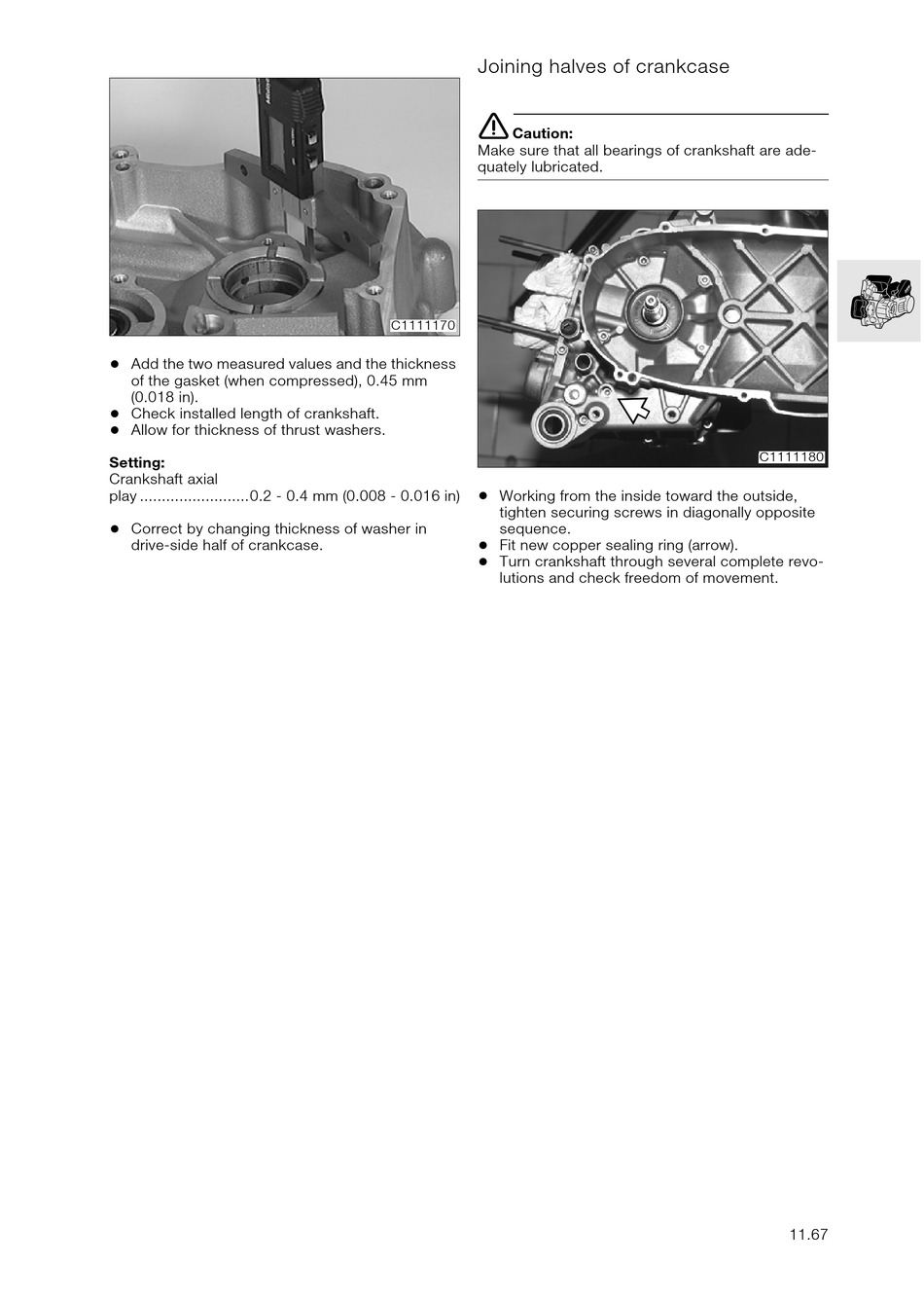 C1111170

• Add the two measured values and the thickness of the gasket (when compressed), 0.45 mm (0.018 in).
• Check installed length of crankshaft.
• Allow for thickness of thrust washers.

**Setting:**
Crankshaft axial play .........................0.2 - 0.4 mm (0.008 - 0.016 in)

• Correct by changing thickness of washer in drive-side half of crankcase.

Joining halves of crankcase

**Caution:**
Make sure that all bearings of crankshaft are adequately lubricated.

C1111180

• Working from the inside toward the outside, tighten securing screws in diagonally opposite sequence.
• Fit new copper sealing ring (arrow).
• Turn crankshaft through several complete revolutions and check freedom of movement.

11.67